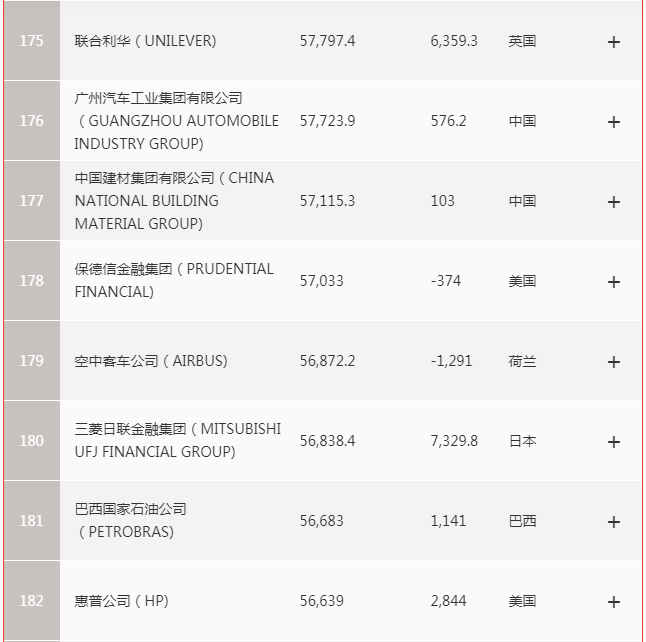 | 175 | 联合利华（UNILEVER) | 57,797.4 | 6,359.3 | 英国 | + |
|---|---|---|---|---|---|
| 176 | 广州汽车工业集团有限公司（GUANGZHOU AUTOMOBILE INDUSTRY GROUP) | 57,723.9 | 576.2 | 中国 | + |
| 177 | 中国建材集团有限公司（CHINA NATIONAL BUILDING MATERIAL GROUP) | 57,115.3 | 103 | 中国 | + |
| 178 | 保德信金融集团（PRUDENTIAL FINANCIAL) | 57,033 | -374 | 美国 | + |
| 179 | 空中客车公司（AIRBUS) | 56,872.2 | -1,291 | 荷兰 | + |
| 180 | 三菱日联金融集团（MITSUBISHI UFJ FINANCIAL GROUP) | 56,838.4 | 7,329.8 | 日本 | + |
| 181 | 巴西国家石油公司（PETROBRAS) | 56,683 | 1,141 | 巴西 | + |
| 182 | 惠普公司（HP) | 56,639 | 2,844 | 美国 | + |